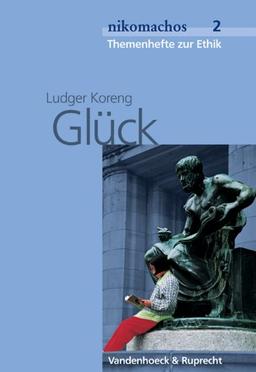 nikomachos 2
Themenhefte zur Ethik

Ludger Koreng
Glück

Vandenhoeck & Ruprecht